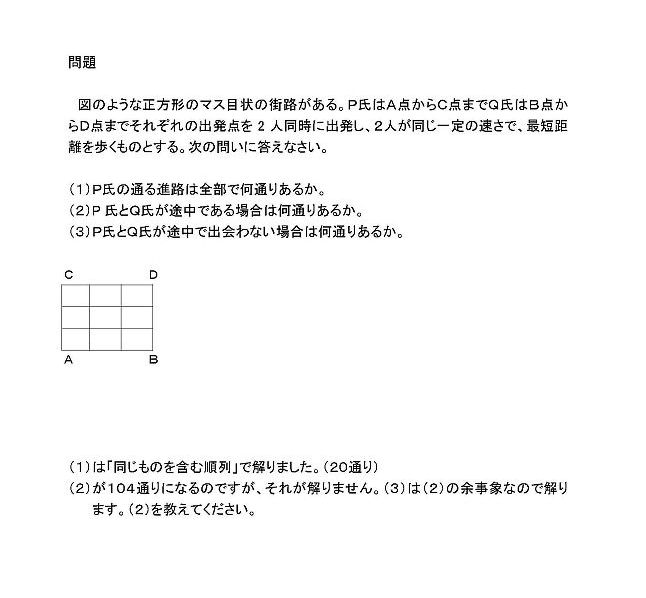 問題

図のような正方形のマス目状の街路がある。P氏はA点からC点までQ氏はB点からD点までそれぞれの出発点を 2 人同時に出発し、2人が同じ一定の速さで、最短距離を歩くものとする。次の問いに答えなさい。

（1）P氏の通る進路は全部で何通りあるか。
（2）P 氏とQ氏が途中である場合は何通りあるか。
（3）P氏とQ氏が途中で出会わない場合は何通りあるか。

C D
A B

（1）は「同じものを含む順列」で解りました。（20通り）
（2）が104通りになるのですが、それが解りません。（3）は（2）の余事象なので解ります。（2）を教えてください。